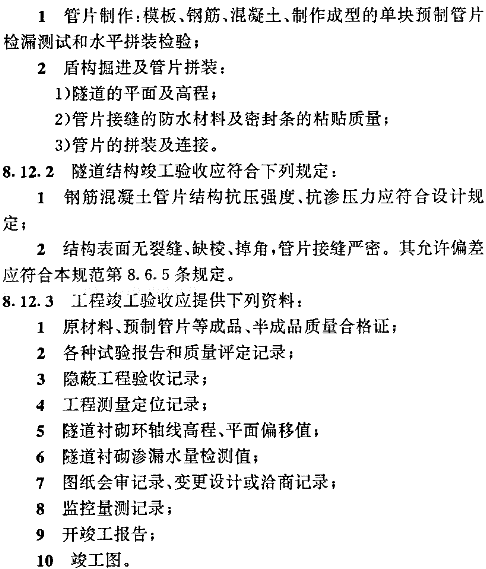 1 管片制作：模板、钢筋、混凝土、制作成型的单块预制管片检漏测试和水平拼装检验；

2 盾构掘进及管片拼装：

1)隧道的平面及高程；

2)管片接缝的防水材料及密封条的粘贴质量；

3)管片的拼装及连接。

8.12.2 隧道结构竣工验收应符合下列规定：

1 钢筋混凝土管片结构抗压强度、抗渗压力应符合设计规定；

2 结构表面无裂缝、缺棱、掉角，管片接缝严密。其允许偏差应符合本规范第 8.6.5 条规定。

8.12.3 工程竣工验收应提供下列资料：

1 原材料、预制管片等成品、半成品质量合格证；

2 各种试验报告和质量评定记录；

3 隐蔽工程验收记录；

4 工程测量定位记录；

5 隧道衬砌环轴线高程、平面偏移值；

6 隧道衬砌渗漏水量检测值；

7 图纸会审记录、变更设计或洽商记录；

8 监控量测记录；

9 开竣工报告；

10 竣工图。